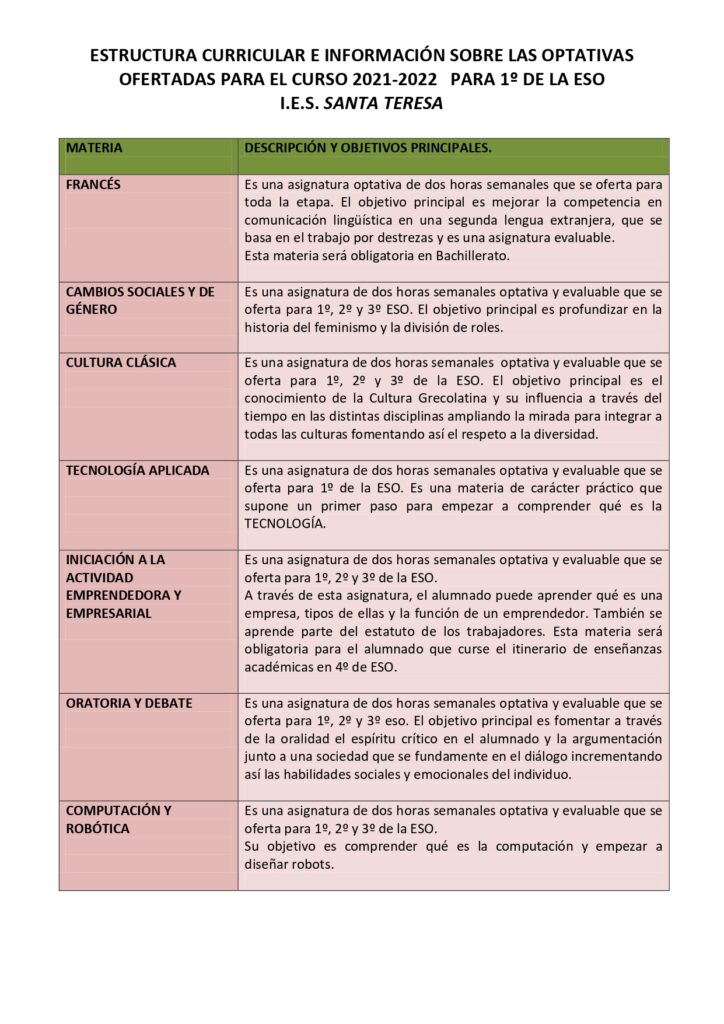 ESTRUCTURA CURRICULAR E INFORMACIÓN SOBRE LAS OPTATIVAS OFERTADAS PARA EL CURSO 2021-2022 PARA 1º DE LA ESO
I.E.S. SANTA TERESA

| MATERIA | DESCRIPCIÓN Y OBJETIVOS PRINCIPALES. |
|---|---|
| FRANCÉS | Es una asignatura optativa de dos horas semanales que se oferta para toda la etapa. El objetivo principal es mejorar la competencia en comunicación lingüística en una segunda lengua extranjera, que se basa en el trabajo por destrezas y es una asignatura evaluable. Esta materia será obligatoria en Bachillerato. |
| CAMBIOS SOCIALES Y DE GÉNERO | Es una asignatura de dos horas semanales optativa y evaluable que se oferta para 1º, 2º y 3º ESO. El objetivo principal es profundizar en la historia del feminismo y la división de roles. |
| CULTURA CLÁSICA | Es una asignatura de dos horas semanales optativa y evaluable que se oferta para 1º, 2º y 3º de la ESO. El objetivo principal es el conocimiento de la Cultura Grecolatina y su influencia a través del tiempo en las distintas disciplinas ampliando la mirada para integrar a todas las culturas fomentando así el respeto a la diversidad. |
| TECNOLOGÍA APLICADA | Es una asignatura de dos horas semanales optativa y evaluable que se oferta para 1º de la ESO. Es una materia de carácter práctico que supone un primer paso para empezar a comprender qué es la TECNOLOGÍA. |
| INICIACIÓN A LA ACTIVIDAD EMPRENDEDORA Y EMPRESARIAL | Es una asignatura de dos horas semanales optativa y evaluable que se oferta para 1º, 2º y 3º de la ESO. A través de esta asignatura, el alumnado puede aprender qué es una empresa, tipos de ellas y la función de un emprendedor. También se aprende parte del estatuto de los trabajadores. Esta materia será obligatoria para el alumnado que curse el itinerario de enseñanzas académicas en 4º de ESO. |
| ORATORIA Y DEBATE | Es una asignatura de dos horas semanales optativa y evaluable que se oferta para 1º, 2º y 3º eso. El objetivo principal es fomentar a través de la oralidad el espíritu crítico en el alumnado y la argumentación junto a una sociedad que se fundamente en el diálogo incrementando así las habilidades sociales y emocionales del individuo. |
| COMPUTACIÓN Y ROBÓTICA | Es una asignatura de dos horas semanales optativa y evaluable que se oferta para 1º, 2º y 3º de la ESO. Su objetivo es comprender qué es la computación y empezar a diseñar robots. |